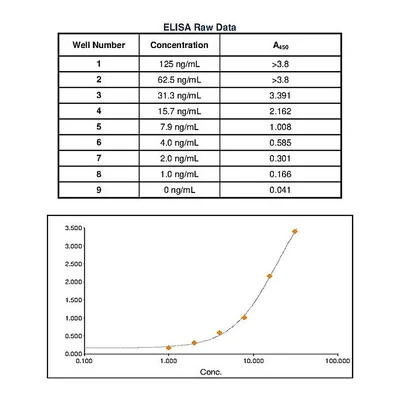 ELISA Raw Data

| Well Number | Concentration | $A_{450}$ |
|---|---|---|
| 1 | 125 ng/mL | >3.8 |
| 2 | 62.5 ng/mL | >3.8 |
| 3 | 31.3 ng/mL | 3.391 |
| 4 | 15.7 ng/mL | 2.162 |
| 5 | 7.9 ng/mL | 1.008 |
| 6 | 4.0 ng/mL | 0.585 |
| 7 | 2.0 ng/mL | 0.301 |
| 8 | 1.0 ng/mL | 0.166 |
| 9 | 0 ng/mL | 0.041 |

3.500
3.000
2.500
2.000
1.500
1.000
0.500
0.000
0.100
1.000
10.000
100.000
Conc.